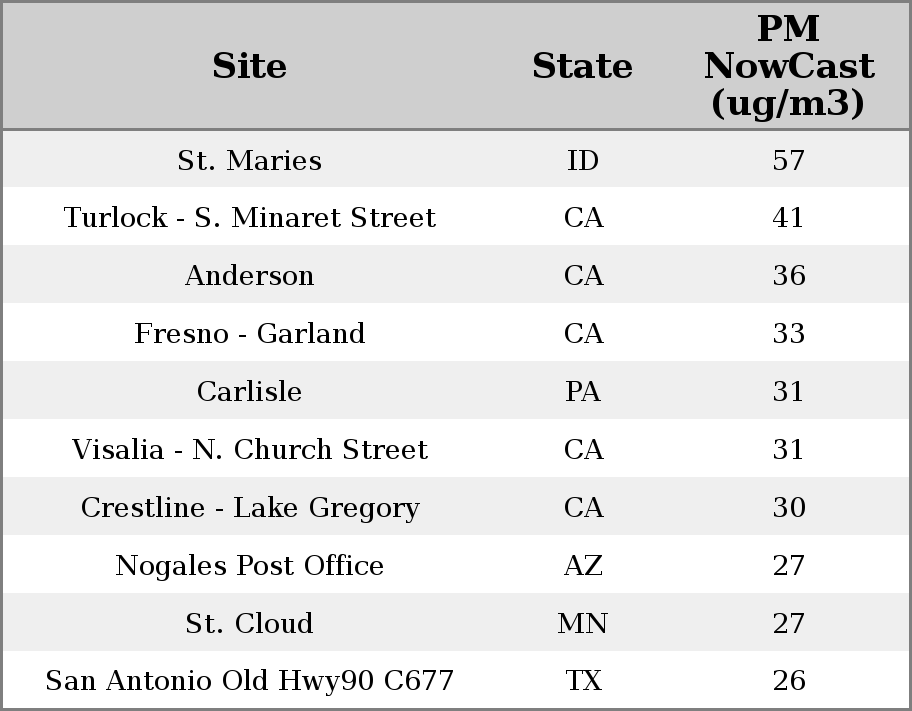 | Site | State | PM NowCast (ug/m3) |
|---|---|---|
| St. Maries | ID | 57 |
| Turlock - S. Minaret Street | CA | 41 |
| Anderson | CA | 36 |
| Fresno - Garland | CA | 33 |
| Carlisle | PA | 31 |
| Visalia - N. Church Street | CA | 31 |
| Crestline - Lake Gregory | CA | 30 |
| Nogales Post Office | AZ | 27 |
| St. Cloud | MN | 27 |
| San Antonio Old Hwy90 C677 | TX | 26 |